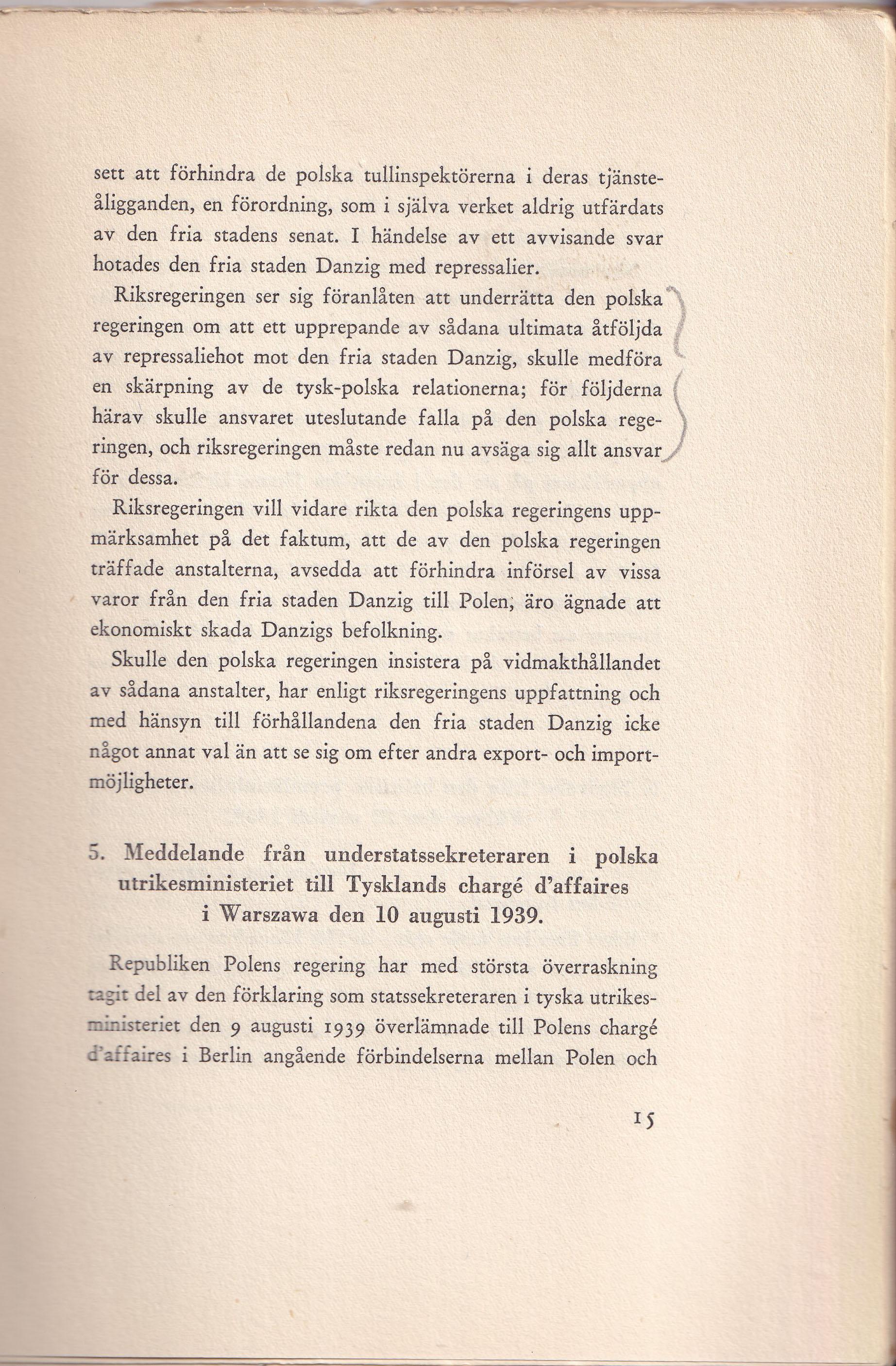 sett att förhindra de polska tullinspektörerna i deras tjänsteåligganden, en förordning, som i själva verket aldrig utfärdats av den fria stadens senat. I händelse av ett avvisande svar hotades den fria staden Danzig med repressalier.

Riksregeringen ser sig föranlåten att underrätta den polska regeringen om att ett upprepande av sådana ultimata åtföljda av repressaliehot mot den fria staden Danzig, skulle medföra en skärpning av de tysk-polska relationerna; för följderna härav skulle ansvaret uteslutande falla på den polska regeringen, och riksregeringen måste redan nu avsäga sig allt ansvar för dessa.

Riksregeringen vill vidare rikta den polska regeringens uppmärksamhet på det faktum, att de av den polska regeringen träffade anstalterna, avsedda att förhindra införsel av vissa varor från den fria staden Danzig till Polen, äro ägnade att ekonomiskt skada Danzigs befolkning.

Skulle den polska regeringen insistera på vidmakthållandet av sådana anstalter, har enligt riksregeringens uppfattning och med hänsyn till förhållandena den fria staden Danzig icke något annat val än att se sig om efter andra export- och importmöjligheter.

5. Meddelande från understatssekreteraren i polska utrikesministeriet till Tysklands chargé d'affaires i Warszawa den 10 augusti 1939.

Republiken Polens regering har med största överraskning tagit del av den förklaring som statssekreteraren i tyska utrikesministeriet den 9 augusti 1939 överlämnade till Polens chargé d'affaires i Berlin angående förbindelserna mellan Polen och

15